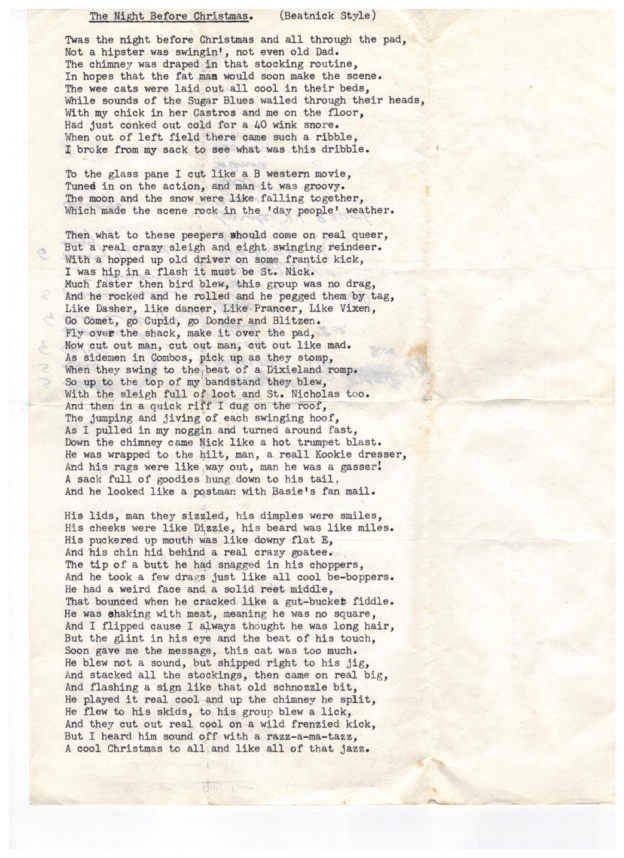 The Night Before Christmas. (Beatnick Style)

Twas the night before Christmas and all through the pad,
Not a hipster was swingin', not even old Dad.
The chimney was draped in that stocking routine,
In hopes that the fat man would soon make the scene.
The wee cats were laid out all cool in their beds,
While sounds of the Sugar Blues wailed through their heads,
With my chick in her Castros and me on the floor,
Had just conked out cold for a 40 wink snore.
When out of left field there came such a ribble,
I broke from my sack to see what was this dribble.

To the glass pane I cut like a B western movie,
Tuned in on the action, and man it was groovy.
The moon and the snow were like falling together,
Which made the scene rock in the 'day people' weather.

Then what to these peepers should come on real queer,
But a real crazy sleigh and eight swinging reindeer.
With a hopped up old driver on some frantic kick,
I was hip in a flash it must be St. Nick.
Much faster then bird blew, this group was no drag,
And he rocked and he rolled and he pegged them by tag,
Like Dasher, like dancer, Like Prancer, Like Vixen,
Go Comet, go Cupid, go Donder and Blitzen.
Fly over the shack, make it over the pad,
Now cut out man, cut out man, cut out like mad.
As sidemen in Combos, pick up as they stomp,
When they swing to the beat of a Dixieland romp.
So up to the top of my bandstand they blew,
With the sleigh full of loot and St. Nicholas too.
And then in a quick riff I dug on the roof,
The jumping and jiving of each swinging hoof,
As I pulled in my noggin and turned around fast,
Down the chimney came Nick like a hot trumpet blast.
He was wrapped to the hilt, man, a reall Kookie dresser,
And his rags were like way out, man he was a gasser!
A sack full of goodies hung down to his tail,
And he looked like a postman with Basie's fan mail.

His lids, man they sizzled, his dimples were smiles,
His cheeks were like Dizzie, his beard was like miles.
His puckered up mouth was like downy flat E,
And his chin hid behind a real crazy goatee.
The tip of a butt he had snagged in his choppers,
And he took a few drags just like all cool be-boppers.
He had a weird face and a solid reet middle,
That bounced when he cracked like a gut-bucket fiddle.
He was shaking with meat, meaning he was no square,
And I flipped cause I always thought he was long hair,
But the glint in his eye and the beat of his touch,
Soon gave me the message, this cat was too much.
He blew not a sound, but shipped right to his jig,
And stacked all the stockings, then came on real big,
And flashing a sign like that old schnozzle bit,
He played it real cool and up the chimney he split,
He flew to his skids, to his group blew a lick,
And they cut out real cool on a wild frenzied kick,
But I heard him sound off with a razz-a-ma-tazz,
A cool Christmas to all and like all of that jazz.